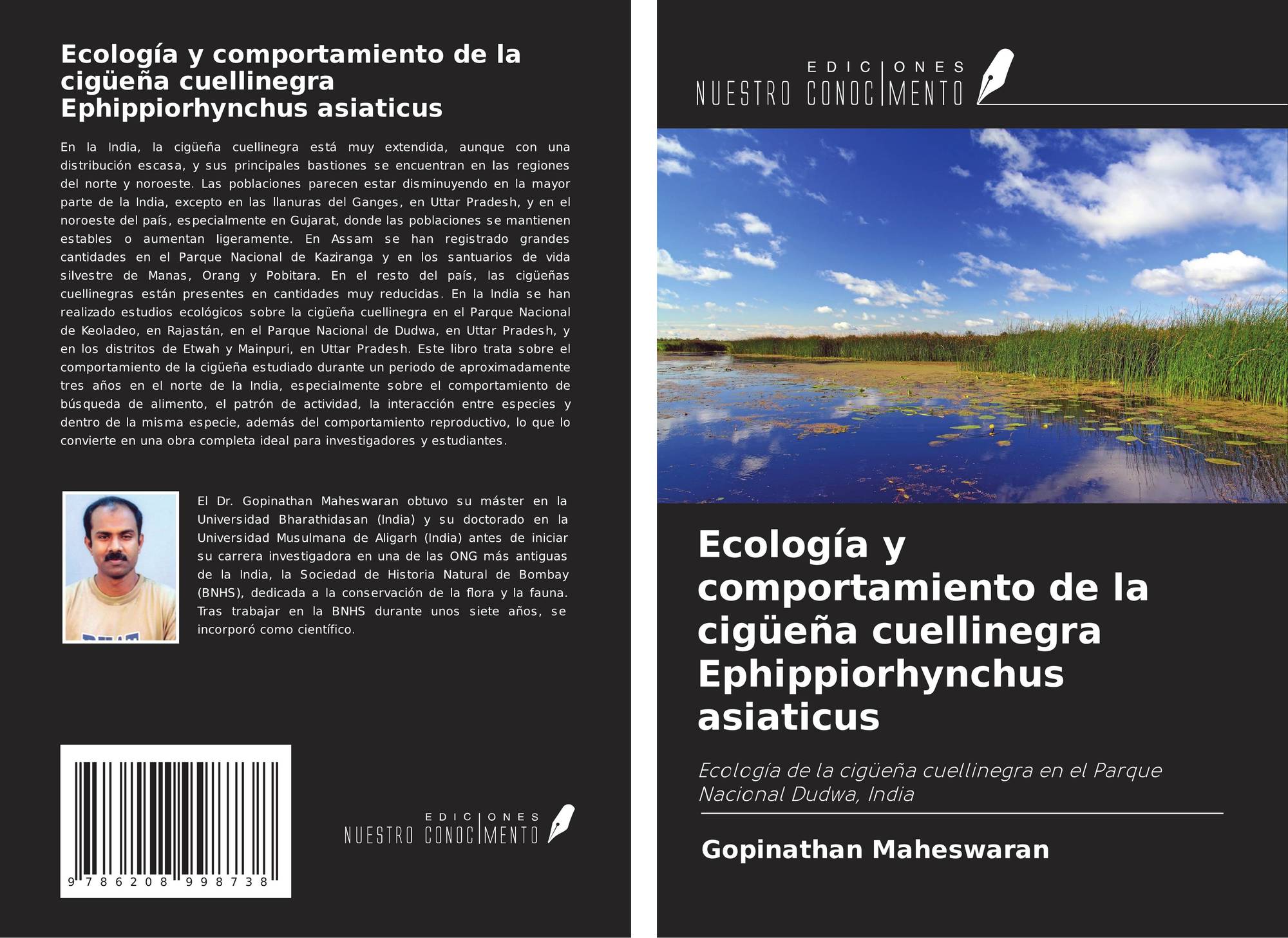 Ecología y comportamiento de la cigüeña cuellinegra Ephippiorhynchus asiaticus

En la India, la cigüeña cuellinegra está muy extendida, aunque con una distribución escasa, y sus principales bastiones se encuentran en las regiones del norte y noroeste. Las poblaciones parecen estar disminuyendo en la mayor parte de la India, excepto en las llanuras del Ganges, en Uttar Pradesh, y en el noroeste del país, especialmente en Gujarat, donde las poblaciones se mantienen estables o aumentan ligeramente. En Assam se han registrado grandes cantidades en el Parque Nacional de Kaziranga y en los santuarios de vida silvestre de Manas, Orang y Pobitara. En el resto del país, las cigüeñas cuellinegras están presentes en cantidades muy reducidas. En la India se han realizado estudios ecológicos sobre la cigüeña cuellinegra en el Parque Nacional de Keoladeo, en Rajastán, en el Parque Nacional de Dudwa, en Uttar Pradesh, y en los distritos de Etwah y Mainpuri, en Uttar Pradesh. Este libro trata sobre el comportamiento de la cigüeña estudiado durante un periodo de aproximadamente tres años en el norte de la India, especialmente sobre el comportamiento de búsqueda de alimento, el patrón de actividad, la interacción entre especies y dentro de la misma especie, además del comportamiento reproductivo, lo que lo convierte en una obra completa ideal para investigadores y estudiantes.

El Dr. Gopinathan Maheswaran obtuvo su máster en la Universidad Bharathidasan (India) y su doctorado en la Universidad Musulmana de Aligarh (India) antes de iniciar su carrera investigadora en una de las ONG más antiguas de la India, la Sociedad de Historia Natural de Bombay (BNHS), dedicada a la conservación de la flora y la fauna. Tras trabajar en la BNHS durante unos siete años, se incorporó como científico.

9 786208 998738

EDICIONES NUESTRO CONOCIMIENTO

EDICIONES NUESTRO CONOCIMIENTO

Ecología y comportamiento de la cigüeña cuellinegra Ephippiorhynchus asiaticus

Ecología de la cigüeña cuellinegra en el Parque Nacional Dudwa, India

Gopinathan Maheswaran